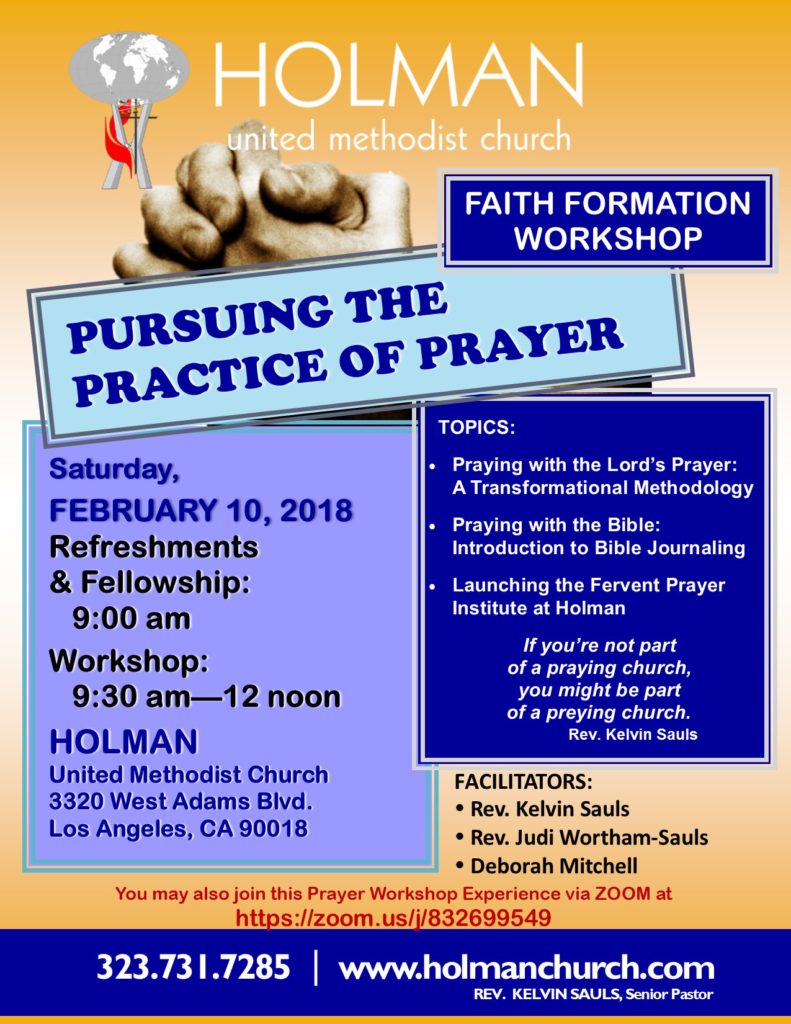 HOLMAN
united methodist church

FAITH FORMATION WORKSHOP

PURSUING THE PRACTICE OF PRAYER

Saturday,
FEBRUARY 10, 2018
Refreshments & Fellowship:
9:00 am
Workshop:
9:30 am—12 noon
HOLMAN
United Methodist Church
3320 West Adams Blvd.
Los Angeles, CA 90018

TOPICS:
• Praying with the Lord's Prayer: A Transformational Methodology
• Praying with the Bible: Introduction to Bible Journaling
• Launching the Fervent Prayer Institute at Holman

If you're not part of a praying church, you might be part of a preying church.
Rev. Kelvin Sauls

FACILITATORS:
• Rev. Kelvin Sauls
• Rev. Judi Wortham-Sauls
• Deborah Mitchell

You may also join this Prayer Workshop Experience via ZOOM at
https://zoom.us/j/832699549

323.731.7285 | www.holmanchurch.com
REV. KELVIN SAULS, Senior Pastor